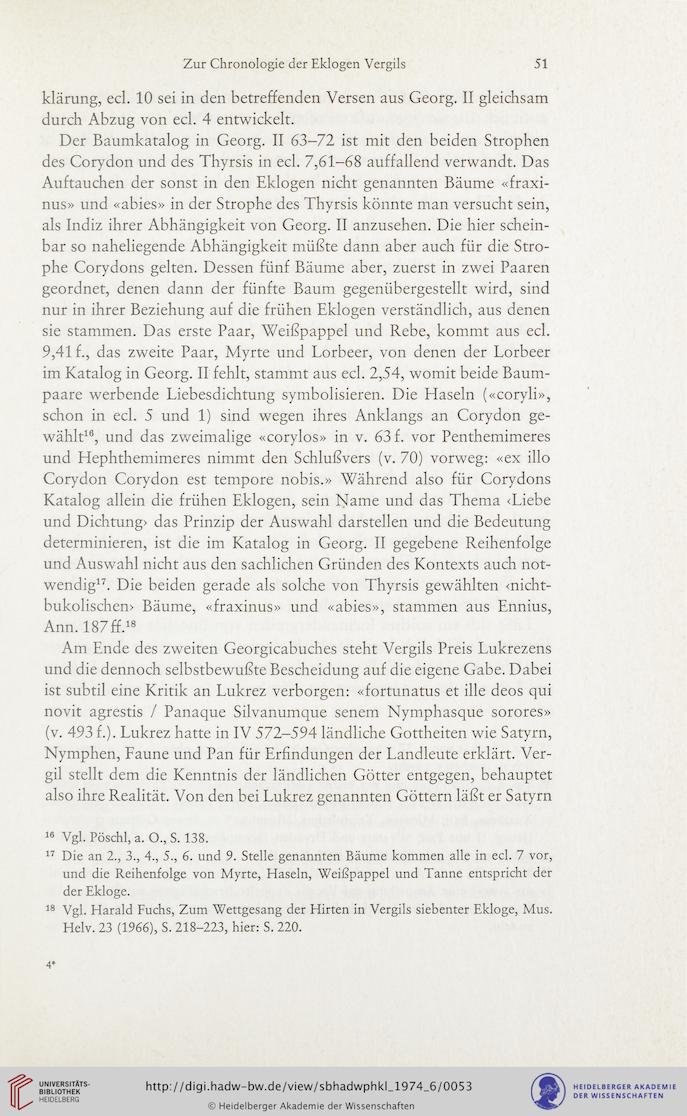 Zur Chronologie der Eklogen Vergils 51

klärung, ecl. 10 sei in den betreffenden Versen aus Georg. II gleichsam durch Abzug von ecl. 4 entwickelt.

Der Baumkatalog in Georg. II 63–72 ist mit den beiden Strophen des Corydon und des Thyrsis in ecl. 7,61–68 auffallend verwandt. Das Auftauchen der sonst in den Eklogen nicht genannten Bäume «fraxinus» und «abies» in der Strophe des Thyrsis könnte man versucht sein, als Indiz ihrer Abhängigkeit von Georg. II anzusehen. Die hier scheinbar so naheliegende Abhängigkeit müßte dann aber auch für die Strophe Corydons gelten. Dessen fünf Bäume aber, zuerst in zwei Paaren geordnet, denen dann der fünfte Baum gegenübergestellt wird, sind nur in ihrer Beziehung auf die frühen Eklogen verständlich, aus denen sie stammen. Das erste Paar, Weißpappel und Rebe, kommt aus ecl. 9,41 f., das zweite Paar, Myrte und Lorbeer, von denen der Lorbeer im Katalog in Georg. II fehlt, stammt aus ecl. 2,54, womit beide Baumpaare werbende Liebesdichtung symbolisieren. Die Haseln («coryli», schon in ecl. 5 und 1) sind wegen ihres Anklangs an Corydon gewählt$^{16}$, und das zweimalige «corylos» in v. 63 f. vor Penthemimeres und Hephthemimeres nimmt den Schlußvers (v. 70) vorweg: «ex illo Corydon Corydon est tempore nobis.» Während also für Corydons Katalog allein die frühen Eklogen, sein Name und das Thema ‹Liebe und Dichtung› das Prinzip der Auswahl darstellen und die Bedeutung determinieren, ist die im Katalog in Georg. II gegebene Reihenfolge und Auswahl nicht aus den sachlichen Gründen des Kontexts auch notwendig$^{17}$. Die beiden gerade als solche von Thyrsis gewählten ‹nichtbukolischen› Bäume, «fraxinus» und «abies», stammen aus Ennius, Ann. 187 ff.$^{18}$

Am Ende des zweiten Georgicabuches steht Vergils Preis Lukrezens und die dennoch selbstbewußte Bescheidung auf die eigene Gabe. Dabei ist subtil eine Kritik an Lukrez verborgen: «fortunatus et ille deos qui novit agrestis / Panaque Silvanumque senem Nymphasque sorores» (v. 493 f.). Lukrez hatte in IV 572–594 ländliche Gottheiten wie Satyrn, Nymphen, Faune und Pan für Erfindungen der Landleute erklärt. Vergil stellt dem die Kenntnis der ländlichen Götter entgegen, behauptet also ihre Realität. Von den bei Lukrez genannten Göttern läßt er Satyrn

$^{16}$ Vgl. Pöschl, a. O., S. 138.
$^{17}$ Die an 2., 3., 4., 5., 6. und 9. Stelle genannten Bäume kommen alle in ecl. 7 vor, und die Reihenfolge von Myrte, Haseln, Weißpappel und Tanne entspricht der der Ekloge.
$^{18}$ Vgl. Harald Fuchs, Zum Wettgesang der Hirten in Vergils siebenter Ekloge, Mus. Helv. 23 (1966), S. 218–223, hier: S. 220.

4*

UNIVERSITÄTS-BIBLIOTHEK HEIDELBERG
http://digi.hadw-bw.de/view/sbhadwphkl_1974_6/0053
© Heidelberger Akademie der Wissenschaften
HEIDELBERGER AKADEMIE DER WISSENSCHAFTEN